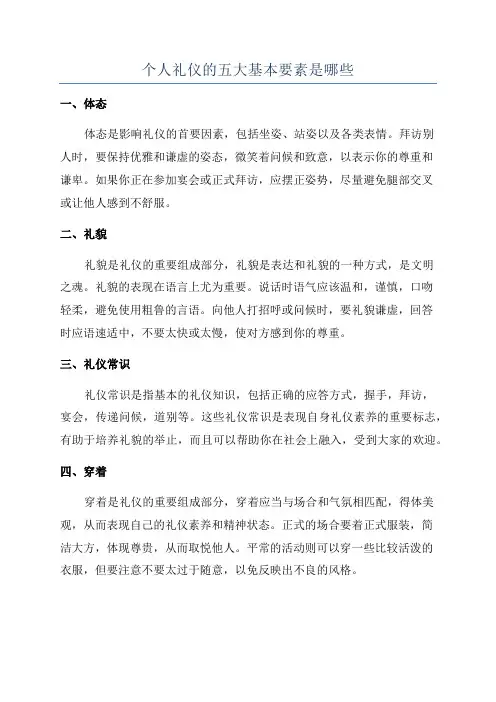 个人礼仪的五大基本要素是哪些

一、体态

体态是影响礼仪的首要因素，包括坐姿、站姿以及各类表情。拜访别人时，要保持优雅和谦虚的姿态，微笑着问候和致意，以表示你的尊重和谦卑。如果你正在参加宴会或正式拜访，应摆正姿势，尽量避免腿部交叉或让他人感到不舒服。

二、礼貌

礼貌是礼仪的重要组成部分，礼貌是表达和礼貌的一种方式，是文明之魂。礼貌的表现在语言上尤为重要。说话时语气应该温和，谨慎，口吻轻柔，避免使用粗鲁的言语。向他人打招呼或问候时，要礼貌谦虚，回答时应语速适中，不要太快或太慢，使对方感到你的尊重。

三、礼仪常识

礼仪常识是指基本的礼仪知识，包括正确的应答方式，握手，拜访，宴会，传递问候，道别等。这些礼仪常识是表现自身礼仪素养的重要标志，有助于培养礼貌的举止，而且可以帮助你在社会上融入，受到大家的欢迎。

四、穿着

穿着是礼仪的重要组成部分，穿着应当与场合和气氛相匹配，得体美观，从而表现自己的礼仪素养和精神状态。正式的场合要着正式服装，简洁大方，体现尊贵，从而取悦他人。平常的活动则可以穿一些比较活泼的衣服，但要注意不要太过于随意，以免反映出不良的风格。